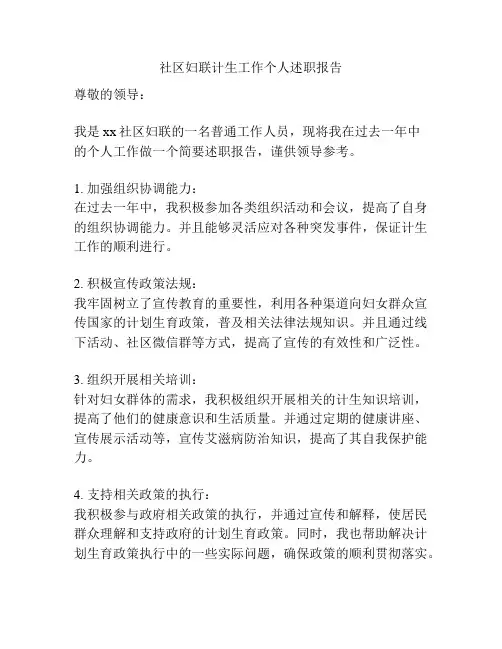 社区妇联计生工作个人述职报告

尊敬的领导：

我是 xx 社区妇联的一名普通工作人员，现将我在过去一年中的个人工作做一个简要述职报告，谨供领导参考。

1. 加强组织协调能力：
在过去一年中，我积极参加各类组织活动和会议，提高了自身的组织协调能力。并且能够灵活应对各种突发事件，保证计生工作的顺利进行。

2. 积极宣传政策法规：
我牢固树立了宣传教育的重要性，利用各种渠道向妇女群众宣传国家的计划生育政策，普及相关法律法规知识。并且通过线下活动、社区微信群等方式，提高了宣传的有效性和广泛性。

3. 组织开展相关培训：
针对妇女群体的需求，我积极组织开展相关的计生知识培训，提高了他们的健康意识和生活质量。并通过定期的健康讲座、宣传展示活动等，宣传艾滋病防治知识，提高了其自我保护能力。

4. 支持相关政策的执行：
我积极参与政府相关政策的执行，并通过宣传和解释，使居民群众理解和支持政府的计划生育政策。同时，我也帮助解决计划生育政策执行中的一些实际问题，确保政策的顺利贯彻落实。